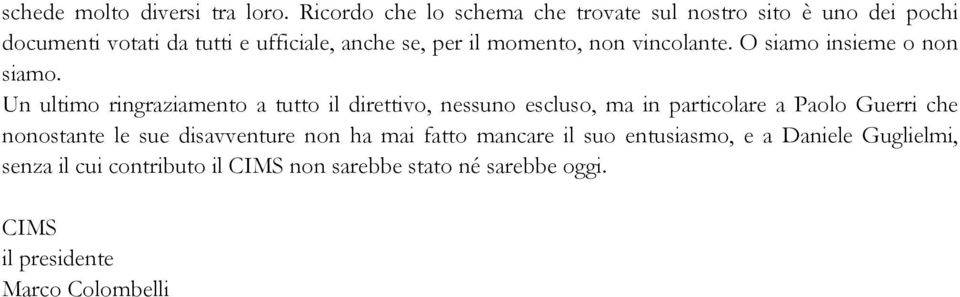 schede molto diversi tra loro. Ricordo che lo schema che trovate sul nostro sito è uno dei pochi documenti votati da tutti e ufficiale, anche se, per il momento, non vincolante. O siamo insieme o non siamo.
Un ultimo ringraziamento a tutto il direttivo, nessuno escluso, ma in particolare a Paolo Guerri che nonostante le sue disavventure non ha mai fatto mancare il suo entusiasmo, e a Daniele Guglielmi, senza il cui contributo il CIMS non sarebbe stato né sarebbe oggi.

CIMS
il presidente
Marco Colombelli